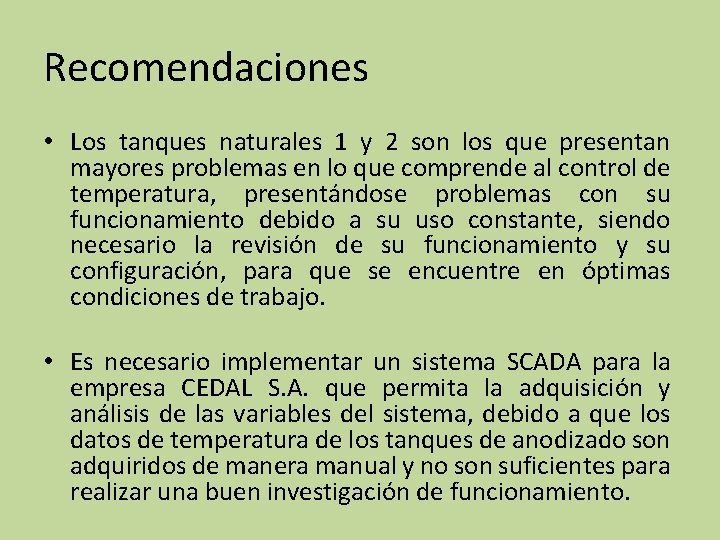 Recomendaciones

• Los tanques naturales 1 y 2 son los que presentan mayores problemas en lo que comprende al control de temperatura, presentándose problemas con su funcionamiento debido a su uso constante, siendo necesario la revisión de su funcionamiento y su configuración, para que se encuentre en óptimas condiciones de trabajo.

• Es necesario implementar un sistema SCADA para la empresa CEDAL S.A. que permita la adquisición y análisis de las variables del sistema, debido a que los datos de temperatura de los tanques de anodizado son adquiridos de manera manual y no son suficientes para realizar una buen investigación de funcionamiento.